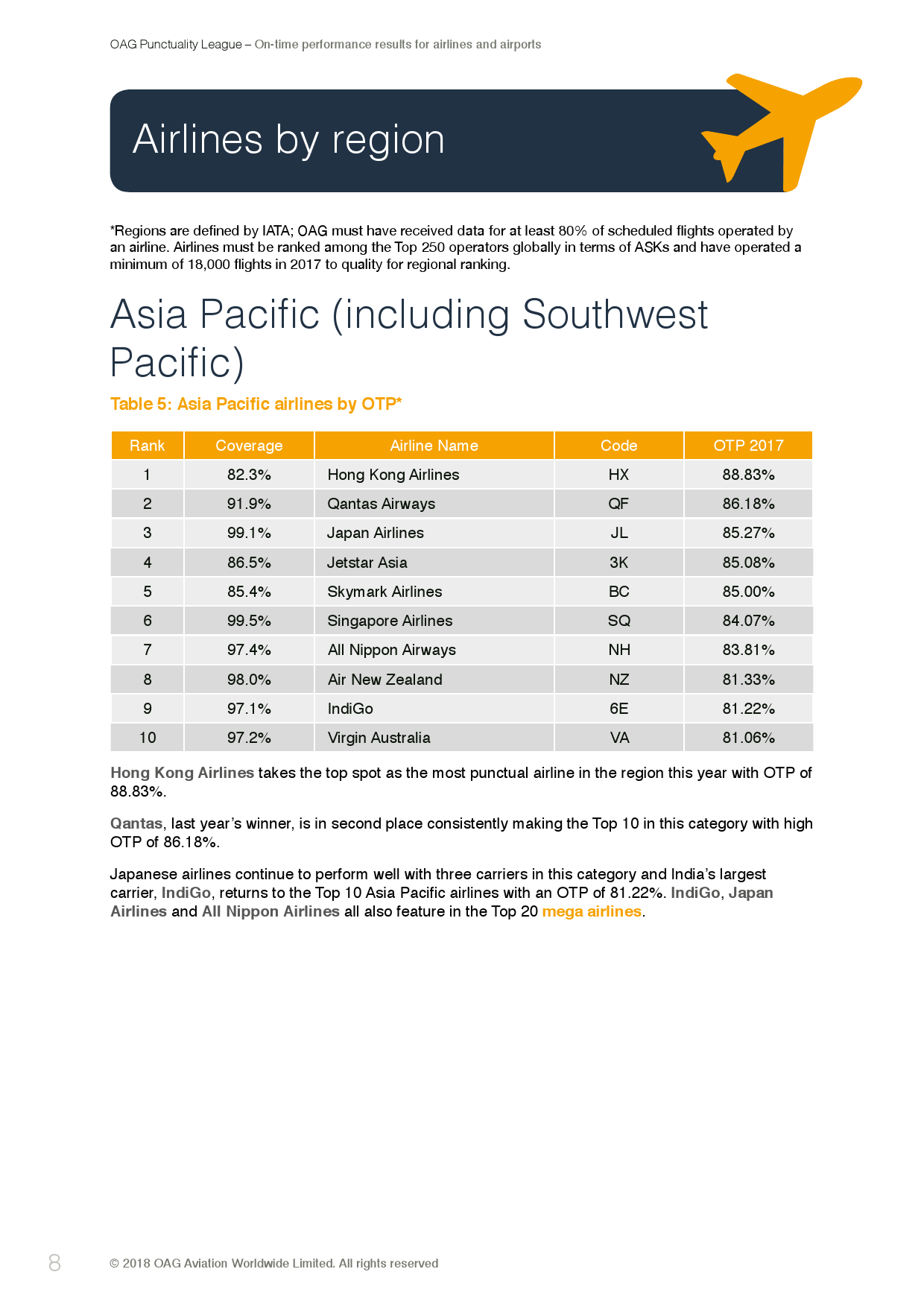 OAG Punctuality League – On-time performance results for airlines and airports

Airlines by region

*Regions are defined by IATA; OAG must have received data for at least 80% of scheduled flights operated by an airline. Airlines must be ranked among the Top 250 operators globally in terms of ASKs and have operated a minimum of 18,000 flights in 2017 to quality for regional ranking.

Asia Pacific (including Southwest Pacific)

Table 5: Asia Pacific airlines by OTP*

| Rank | Coverage | Airline Name | Code | OTP 2017 |
|---|---|---|---|---|
| 1 | 82.3% | Hong Kong Airlines | HX | 88.83% |
| 2 | 91.9% | Qantas Airways | QF | 86.18% |
| 3 | 99.1% | Japan Airlines | JL | 85.27% |
| 4 | 86.5% | Jetstar Asia | 3K | 85.08% |
| 5 | 85.4% | Skymark Airlines | BC | 85.00% |
| 6 | 99.5% | Singapore Airlines | SQ | 84.07% |
| 7 | 97.4% | All Nippon Airways | NH | 83.81% |
| 8 | 98.0% | Air New Zealand | NZ | 81.33% |
| 9 | 97.1% | IndiGo | 6E | 81.22% |
| 10 | 97.2% | Virgin Australia | VA | 81.06% |

Hong Kong Airlines takes the top spot as the most punctual airline in the region this year with OTP of 88.83%.

Qantas, last year's winner, is in second place consistently making the Top 10 in this category with high OTP of 86.18%.

Japanese airlines continue to perform well with three carriers in this category and India's largest carrier, IndiGo, returns to the Top 10 Asia Pacific airlines with an OTP of 81.22%. IndiGo, Japan Airlines and All Nippon Airlines all also feature in the Top 20 mega airlines.

8

© 2018 OAG Aviation Worldwide Limited. All rights reserved